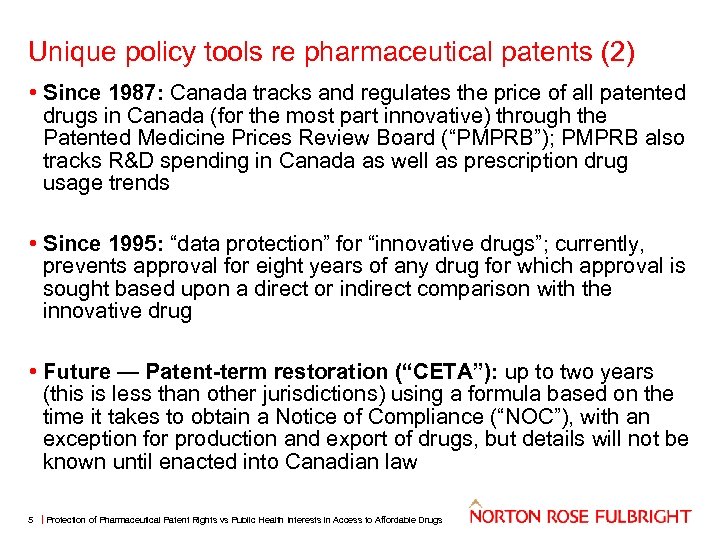 Unique policy tools re pharmaceutical patents (2)

• Since 1987: Canada tracks and regulates the price of all patented drugs in Canada (for the most part innovative) through the Patented Medicine Prices Review Board (“PMPRB”); PMPRB also tracks R&D spending in Canada as well as prescription drug usage trends

• Since 1995: “data protection” for “innovative drugs”; currently, prevents approval for eight years of any drug for which approval is sought based upon a direct or indirect comparison with the innovative drug

• Future — Patent-term restoration (“CETA”): up to two years (this is less than other jurisdictions) using a formula based on the time it takes to obtain a Notice of Compliance (“NOC”), with an exception for production and export of drugs, but details will not be known until enacted into Canadian law

5 | Protection of Pharmaceutical Patent Rights vs Public Health Interests in Access to Affordable Drugs

NORTON ROSE FULBRIGHT